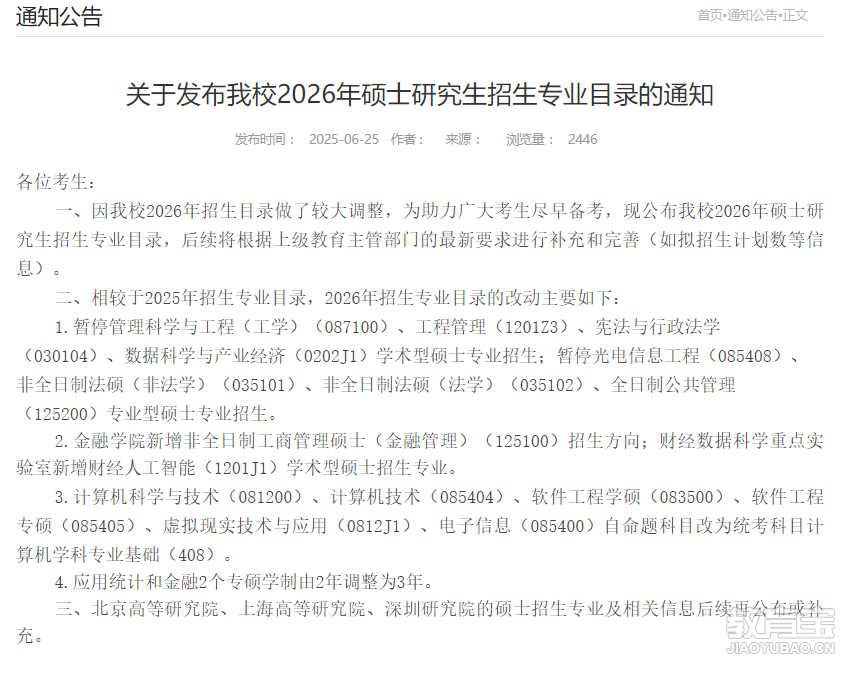 通知公告

首页•通知公告•正文

关于发布我校2026年硕士研究生招生专业目录的通知

发布时间： 2025-06-25 作者： 来源： 浏览量： 2446

各位考生：

一、因我校2026年招生目录做了较大调整，为助力广大考生尽早备考，现公布我校2026年硕士研究生招生专业目录，后续将根据上级教育主管部门的最新要求进行补充和完善（如拟招生计划数等信息）。

二、相较于2025年招生专业目录，2026年招生专业目录的改动主要如下：

1.暂停管理科学与工程（工学）（087100）、工程管理（1201Z3）、宪法与行政法学（030104）、数据科学与产业经济（0202J1）学术型硕士专业招生；暂停光电信息工程（085408）、非全日制法硕（非法学）（035101）、非全日制法硕（法学）（035102）、全日制公共管理（125200）专业型硕士专业招生。

2.金融学院新增非全日制工商管理硕士（金融管理）（125100）招生方向；财经数据科学重点实验室新增财经人工智能（1201J1）学术型硕士招生专业。

3.计算机科学与技术（081200）、计算机技术（085404）、软件工程学硕（083500）、软件工程专硕（085405）、虚拟现实技术与应用（0812J1）、电子信息（085400）自命题科目改为统考科目计算机学科专业基础（408）。

4.应用统计和金融2个专硕学制由2年调整为3年。

三、北京高等研究院、上海高等研究院、深圳研究院的硕士招生专业及相关信息后续再公布或补充。

教育宝
JIAOYUBAO.CN